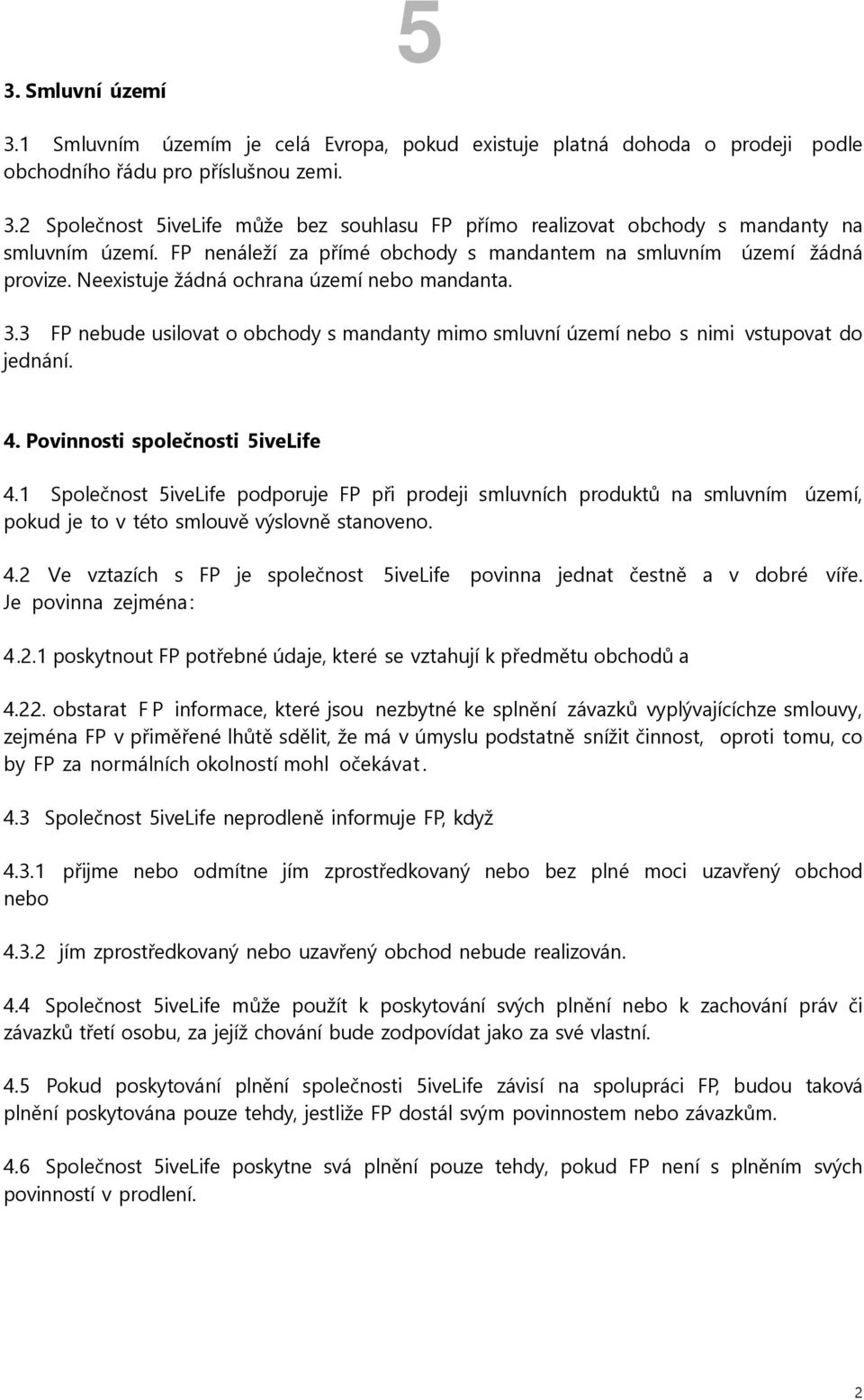 5

3. Smluvní území

3.1 Smluvním územím je celá Evropa, pokud existuje platná dohoda o prodeji podle obchodního řádu pro příslušnou zemi.

3.2 Společnost 5iveLife může bez souhlasu FP přímo realizovat obchody s mandanty na smluvním území. FP nenáleží za přímé obchody s mandantem na smluvním území žádná provize. Neexistuje žádná ochrana území nebo mandanta.

3.3 FP nebude usilovat o obchody s mandanty mimo smluvní území nebo s nimi vstupovat do jednání.

4. Povinnosti společnosti 5iveLife

4.1 Společnost 5iveLife podporuje FP při prodeji smluvních produktů na smluvním území, pokud je to v této smlouvě výslovně stanoveno.

4.2 Ve vztazích s FP je společnost 5iveLife povinna jednat čestně a v dobré víře. Je povinna zejména:

4.2.1 poskytnout FP potřebné údaje, které se vztahují k předmětu obchodů a

4.22. obstarat FP informace, které jsou nezbytné ke splnění závazků vyplývajícíchze smlouvy, zejména FP v přiměřené lhůtě sdělit, že má v úmyslu podstatně snížit činnost, oproti tomu, co by FP za normálních okolností mohl očekávat.

4.3 Společnost 5iveLife neprodleně informuje FP, když

4.3.1 přijme nebo odmítne jím zprostředkovaný nebo bez plné moci uzavřený obchod nebo

4.3.2 jím zprostředkovaný nebo uzavřený obchod nebude realizován.

4.4 Společnost 5iveLife může použít k poskytování svých plnění nebo k zachování práv či závazků třetí osobu, za jejíž chování bude zodpovídat jako za své vlastní.

4.5 Pokud poskytování plnění společnosti 5iveLife závisí na spolupráci FP, budou taková plnění poskytována pouze tehdy, jestliže FP dostál svým povinnostem nebo závazkům.

4.6 Společnost 5iveLife poskytne svá plnění pouze tehdy, pokud FP není s plněním svých povinností v prodlení.

2